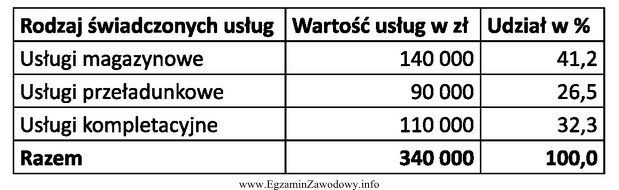 | Rodzaj świadczonych usług | Wartość usług w zł | Udział w % |
|---|---|---|
| Usługi magazynowe | 140 000 | 41,2 |
| Usługi przeładunkowe | 90 000 | 26,5 |
| Usługi kompletacyjne | 110 000 | 32,3 |
| **Razem** | **340 000** | **100,0** |

www.EgzaminZawodowy.info